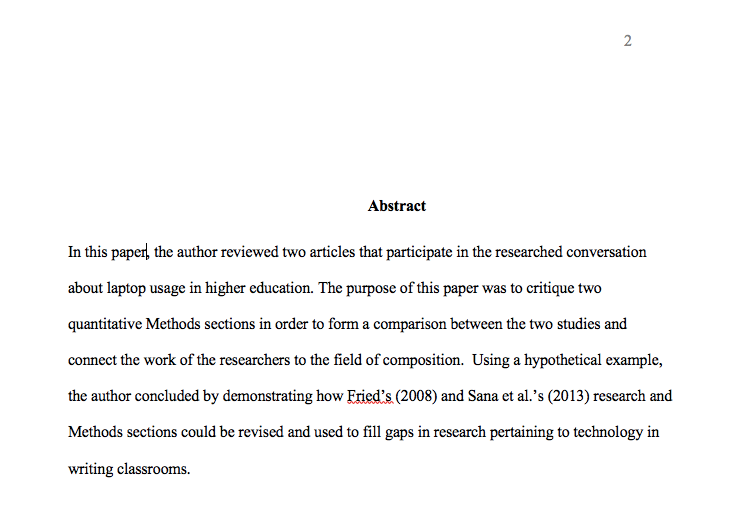 2

Abstract

In this paper, the author reviewed two articles that participate in the researched conversation about laptop usage in higher education. The purpose of this paper was to critique two quantitative Methods sections in order to form a comparison between the two studies and connect the work of the researchers to the field of composition. Using a hypothetical example, the author concluded by demonstrating how Fried's (2008) and Sana et al.'s (2013) research and Methods sections could be revised and used to fill gaps in research pertaining to technology in writing classrooms.